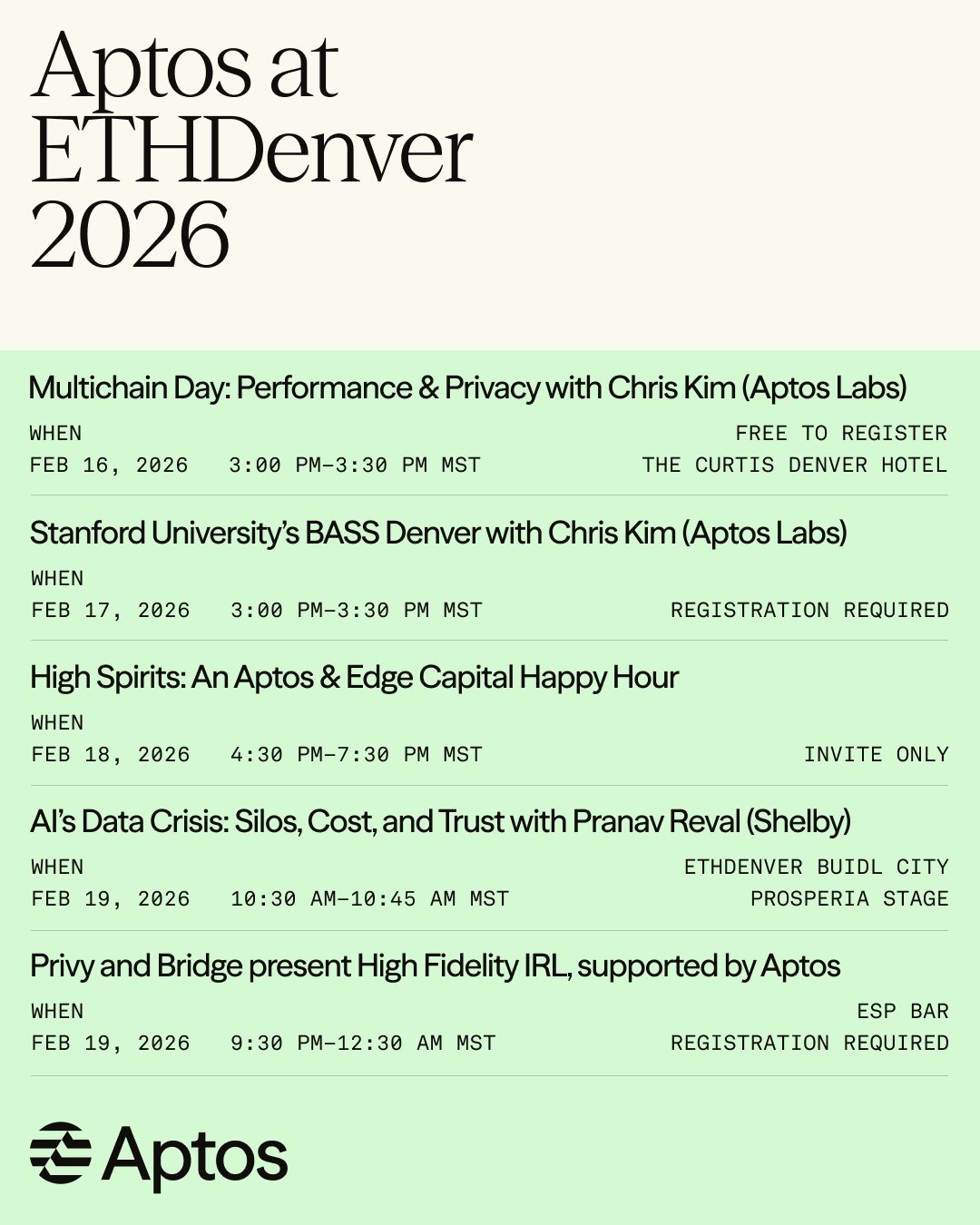 Aptos at ETHDenver 2026

Multichain Day: Performance & Privacy with Chris Kim (Aptos Labs)

WHEN
FEB 16, 2026 3:00 PM–3:30 PM MST

FREE TO REGISTER
THE CURTIS DENVER HOTEL

Stanford University's BASS Denver with Chris Kim (Aptos Labs)

WHEN
FEB 17, 2026 3:00 PM–3:30 PM MST

REGISTRATION REQUIRED

High Spirits: An Aptos & Edge Capital Happy Hour

WHEN
FEB 18, 2026 4:30 PM–7:30 PM MST

INVITE ONLY

AI's Data Crisis: Silos, Cost, and Trust with Pranav Reval (Shelby)

WHEN
FEB 19, 2026 10:30 AM–10:45 AM MST

ETHDENVER BUIDL CITY
PROSPERIA STAGE

Privy and Bridge present High Fidelity IRL, supported by Aptos

WHEN
FEB 19, 2026 9:30 PM–12:30 AM MST

ESP BAR
REGISTRATION REQUIRED

Aptos